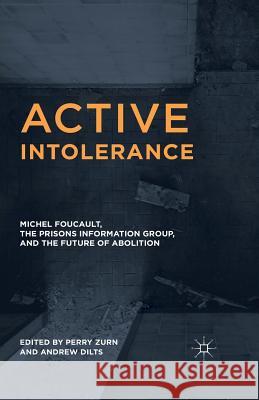 ACTIVE
INTOLERANCE

MICHEL FOUCAULT,
THE PRISONS INFORMATION GROUP,
AND THE FUTURE OF ABOLITION

EDITED BY PERRY ZURN
AND ANDREW DILTS

Kraina Książek